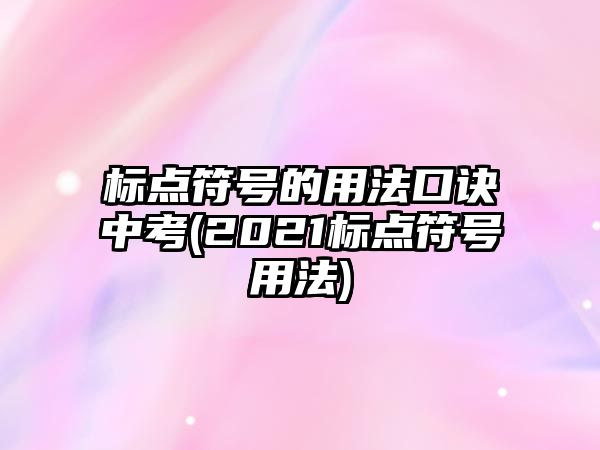 标点符号的用法口诀中考(2021标点符号用法)